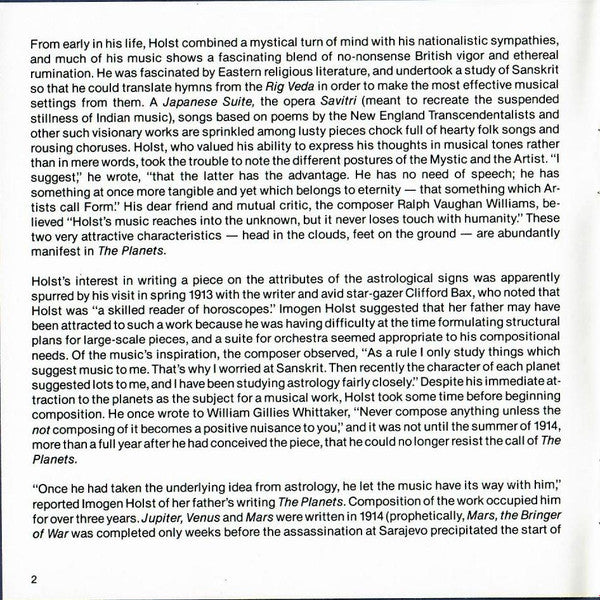 From early in his life, Holst combined a mystical turn of mind with his nationalistic sympathies, and much of his music shows a fascinating blend of no-nonsense British vigor and ethereal rumination. He was fascinated by Eastern religious literature, and undertook a study of Sanskrit so that he could translate hymns from the Rig Veda in order to make the most effective musical settings from them. A Japanese Suite, the opera Savitri (meant to recreate the suspended stillness of Indian music), songs based on poems by the New England Transcendentalists and other such visionary works are sprinkled among lusty pieces chock full of hearty folk songs and rousing choruses. Holst, who valued his ability to express his thoughts in musical tones rather than in mere words, took the trouble to note the different postures of the Mystic and the Artist. "I suggest," he wrote, "that the latter has the advantage. He has no need of speech; he has something at once more tangible and yet which belongs to eternity — that something which Artists call Form." His dear friend and mutual critic, the composer Ralph Vaughan Williams, believed "Holst's music reaches into the unknown, but it never loses touch with humanity." These two very attractive characteristics — head in the clouds, feet on the ground — are abundantly manifest in The Planets.

Holst's interest in writing a piece on the attributes of the astrological signs was apparently spurred by his visit in spring 1913 with the writer and avid star-gazer Clifford Bax, who noted that Holst was "a skilled reader of horoscopes." Imogen Holst suggested that her father may have been attracted to such a work because he was having difficulty at the time formulating structural plans for large-scale pieces, and a suite for orchestra seemed appropriate to his compositional needs. Of the music's inspiration, the composer observed, "As a rule I only study things which suggest music to me. That's why I worried at Sanskrit. Then recently the character of each planet suggested lots to me, and I have been studying astrology fairly closely." Despite his immediate attraction to the planets as the subject for a musical work, Holst took some time before beginning composition. He once wrote to William Gillies Whittaker, "Never compose anything unless the not composing of it becomes a positive nuisance to you," and it was not until the summer of 1914, more than a full year after he had conceived the piece, that he could no longer resist the call of The Planets.

"Once he had taken the underlying idea from astrology, he let the music have its way with him," reported Imogen Holst of her father's writing The Planets. Composition of the work occupied him for over three years. Jupiter, Venus and Mars were written in 1914 (prophetically, Mars, the Bringer of War was completed only weeks before the assassination at Sarajevo precipitated the start of

2